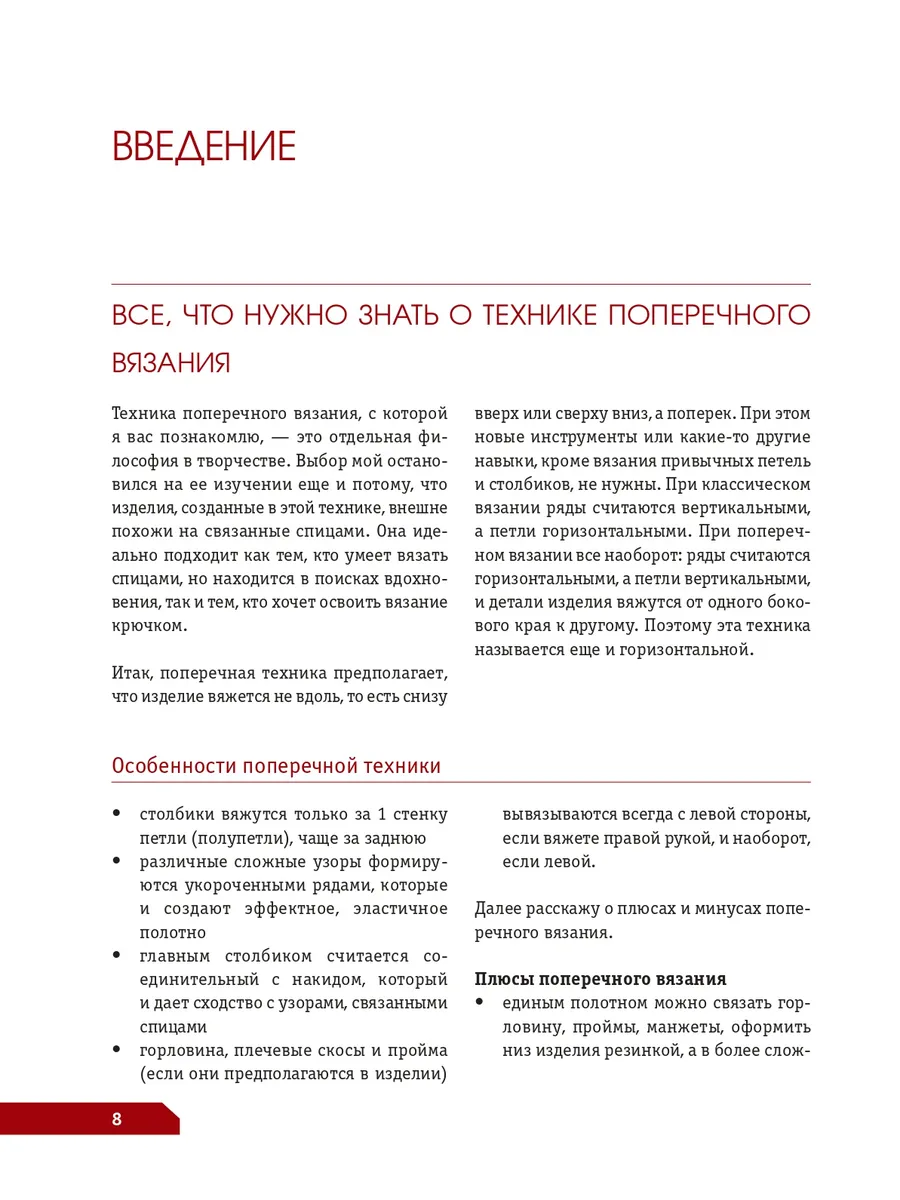 ВВЕДЕНИЕ

ВСЕ, ЧТО НУЖНО ЗНАТЬ О ТЕХНИКЕ ПОПЕРЕЧНОГО ВЯЗАНИЯ

Техника поперечного вязания, с которой я вас познакомлю, — это отдельная философия в творчестве. Выбор мой остановился на ее изучении еще и потому, что изделия, созданные в этой технике, внешне похожи на связанные спицами. Она идеально подходит как тем, кто умеет вязать спицами, но находится в поисках вдохновения, так и тем, кто хочет освоить вязание крючком.

Итак, поперечная техника предполагает, что изделие вяжется не вдоль, то есть снизу вверх или сверху вниз, а поперек. При этом новые инструменты или какие-то другие навыки, кроме вязания привычных петель и столбиков, не нужны. При классическом вязании ряды считаются вертикальными, а петли горизонтальными. При поперечном вязании все наоборот: ряды считаются горизонтальными, а петли вертикальными, и детали изделия вяжутся от одного бокового края к другому. Поэтому эта техника называется еще и горизонтальной.

Особенности поперечной техники

• столбики вяжутся только за 1 стенку петли (полупетли), чаще за заднюю
• различные сложные узоры формируются укороченными рядами, которые и создают эффектное, эластичное полотно
• главным столбиком считается соединительный с накидом, который и дает сходство с узорами, связанными спицами
• горловина, плечевые скосы и пройма (если они предполагаются в изделии) вывязываются всегда с левой стороны, если вяжете правой рукой, и наоборот, если левой.

Далее расскажу о плюсах и минусах поперечного вязания.

Плюсы поперечного вязания
• единым полотном можно связать горловину, проймы, манжеты, оформить низ изделия резинкой, а в более слож-

8